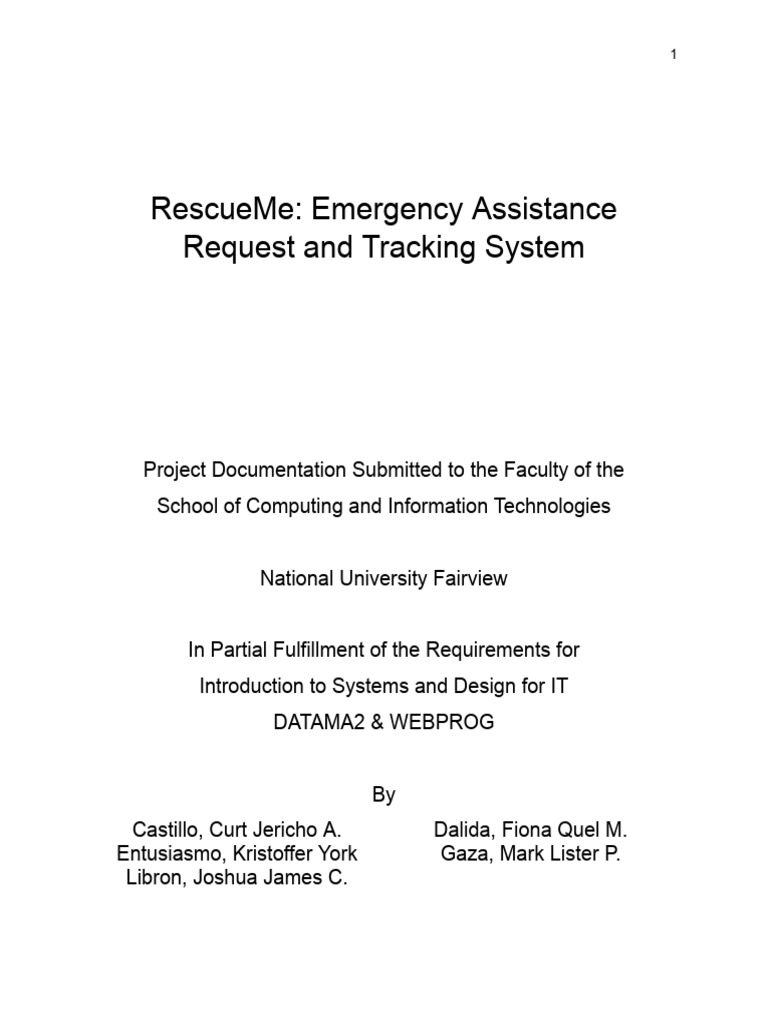 1

RescueMe: Emergency Assistance Request and Tracking System

Project Documentation Submitted to the Faculty of the School of Computing and Information Technologies

National University Fairview

In Partial Fulfillment of the Requirements for Introduction to Systems and Design for IT DATAMA2 & WEBPROG

By

Castillo, Curt Jericho A.
Entusiasmo, Kristoffer York
Libron, Joshua James C.

Dalida, Fiona Quel M.
Gaza, Mark Lister P.